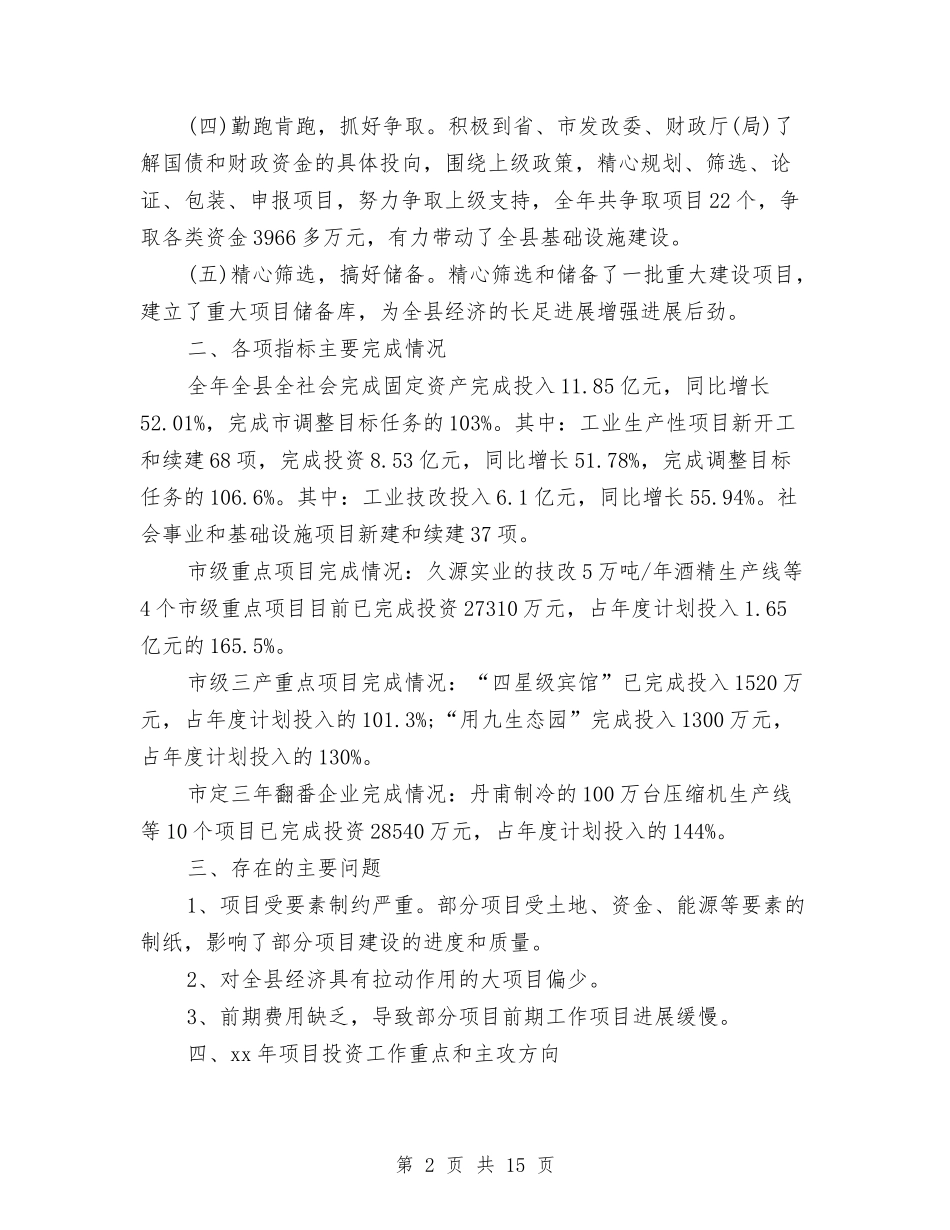 (四)勤跑肯跑，抓好争取。积极到省、市发改委、财政厅(局)了解国债和财政资金的具体投向，围绕上级政策，精心规划、筛选、论证、包装、申报项目，努力争取上级支持，全年共争取项目22个，争取各类资金3966多万元，有力带动了全县基础设施建设。

(五)精心筛选，搞好储备。精心筛选和储备了一批重大建设项目，建立了重大项目储备库，为全县经济的长足进展增强进展后劲。

二、各项指标主要完成情况

全年全县全社会完成固定资产完成投入11.85亿元，同比增长52.01%，完成市调整目标任务的103%。其中：工业生产性项目新开工和续建68项，完成投资8.53亿元，同比增长51.78%，完成调整目标任务的106.6%。其中：工业技改投入6.1亿元，同比增长55.94%。社会事业和基础设施项目新建和续建37项。

市级重点项目完成情况：久源实业的技改5万吨/年酒精生产线等4个市级重点项目目前已完成投资27310万元，占年度计划投入1.65亿元的165.5%。

市级三产重点项目完成情况：“四星级宾馆”已完成投入1520万元，占年度计划投入的101.3%;“用九生态园”完成投入1300万元，占年度计划投入的130%。

市定三年翻番企业完成情况：丹甫制冷的100万台压缩机生产线等10个项目已完成投资28540万元，占年度计划投入的144%。

三、存在的主要问题

1、项目受要素制约严重。部分项目受土地、资金、能源等要素的制纸，影响了部分项目建设的进度和质量。

2、对全县经济具有拉动作用的大项目偏少。

3、前期费用缺乏，导致部分项目前期工作项目进展缓慢。

四、xx年项目投资工作重点和主攻方向

第 2 页 共 15 页